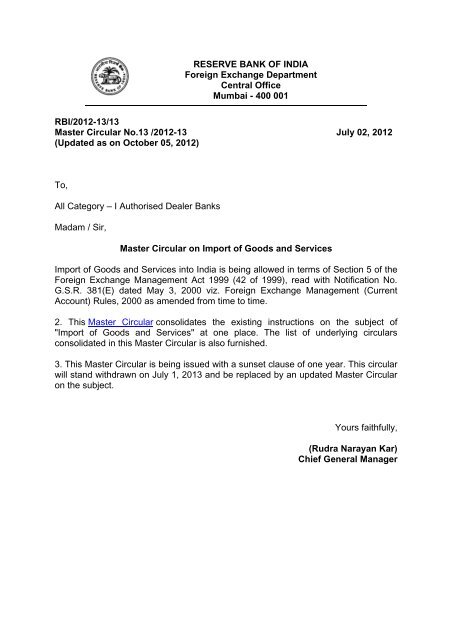 RESERVE BANK OF INDIA
Foreign Exchange Department
Central Office
Mumbai - 400 001

RBI/2012-13/13
Master Circular No.13 /2012-13 July 02, 2012
(Updated as on October 05, 2012)

To,

All Category – I Authorised Dealer Banks

Madam / Sir,

Master Circular on Import of Goods and Services

Import of Goods and Services into India is being allowed in terms of Section 5 of the Foreign Exchange Management Act 1999 (42 of 1999), read with Notification No. G.S.R. 381(E) dated May 3, 2000 viz. Foreign Exchange Management (Current Account) Rules, 2000 as amended from time to time.

2. This Master Circular consolidates the existing instructions on the subject of "Import of Goods and Services" at one place. The list of underlying circulars consolidated in this Master Circular is also furnished.

3. This Master Circular is being issued with a sunset clause of one year. This circular will stand withdrawn on July 1, 2013 and be replaced by an updated Master Circular on the subject.

Yours faithfully,

(Rudra Narayan Kar)
Chief General Manager